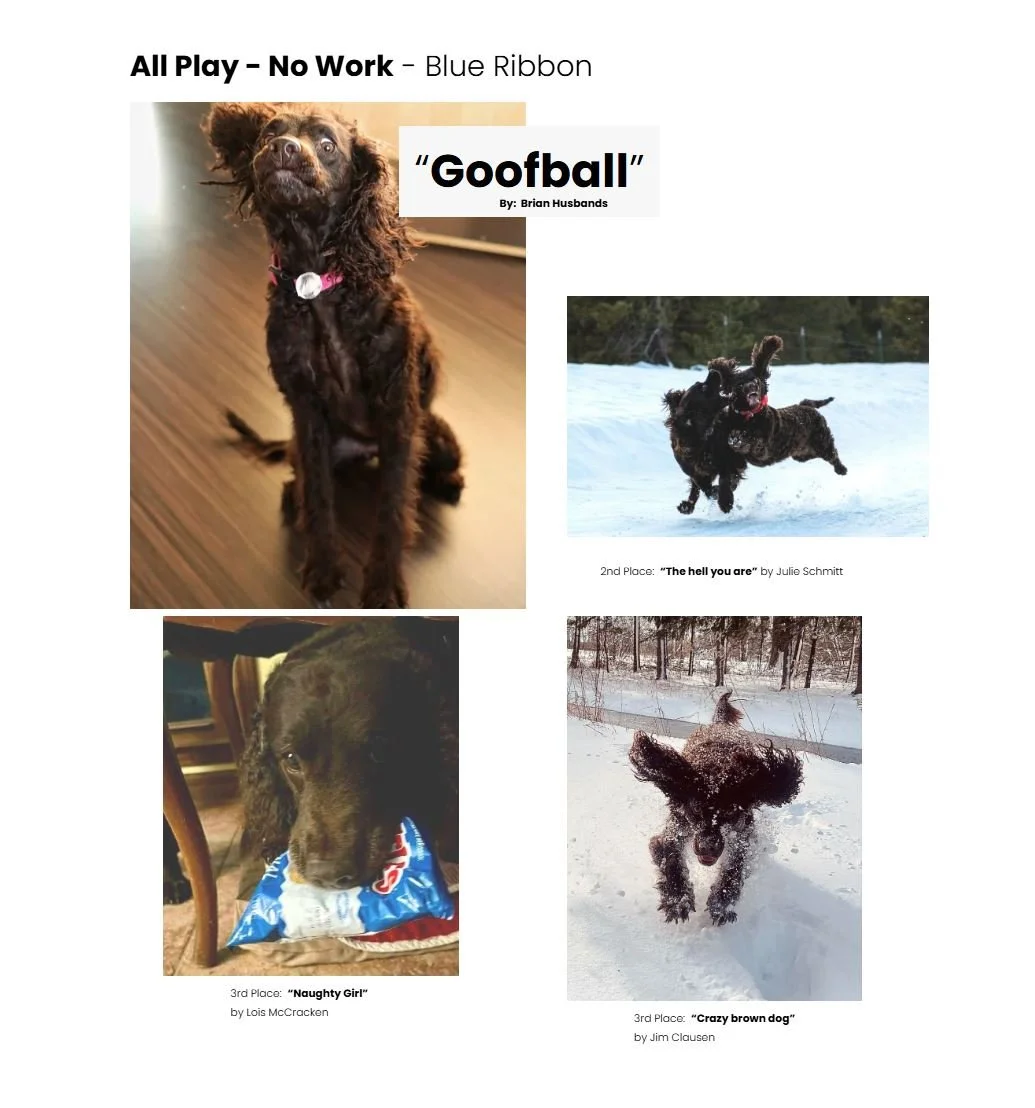 All Play - No Work - Blue Ribbon

"Goofball"
By: Brian Husbands

2nd Place: "The hell you are" by Julie Schmitt

3rd Place: "Naughty Girl"
by Lois McCracken

3rd Place: "Crazy brown dog"
by Jim Clausen